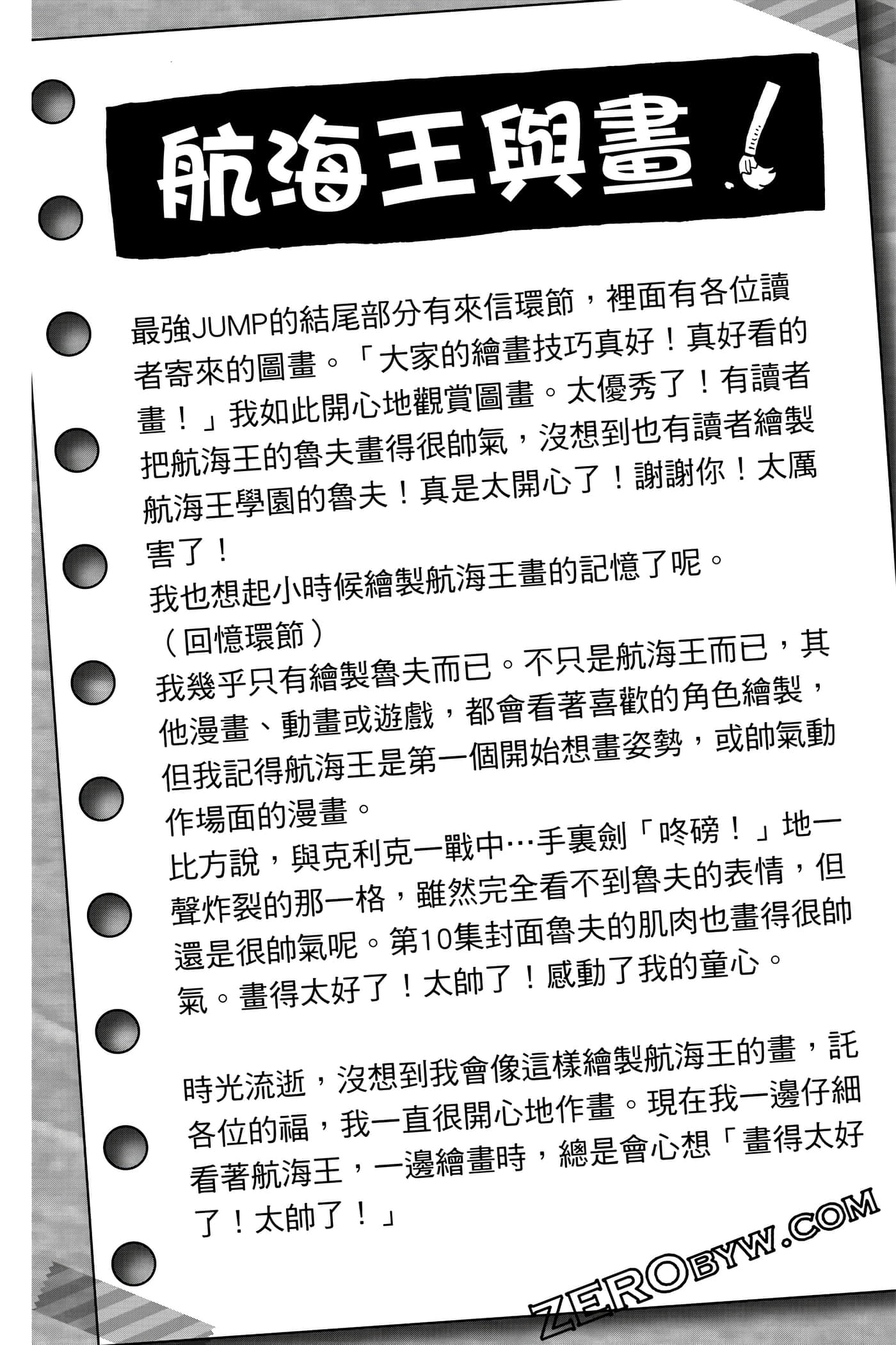 航海王與畫！

最強JUMP的結尾部分有來信環節，裡面有各位讀者寄來的圖畫。「大家的繪畫技巧真好！真好看的畫！」我如此開心地觀賞圖畫。太優秀了！有讀者把航海王的魯夫畫得很帥氣，沒想到也有讀者繪製航海王學園的魯夫！真是太開心了！謝謝你！太厲害了！
我也想起小時候繪製航海王畫的記憶了呢。
（回憶環節）
我幾乎只有繪製魯夫而已。不只是航海王而已，其他漫畫、動畫或遊戲，都會看著喜歡的角色繪製，但我記得航海王是第一個開始想畫姿勢，或帥氣動作場面的漫畫。
比方說，與克利克一戰中…手裏劍「咚磅！」地一聲炸裂的那一格，雖然完全看不到魯夫的表情，但還是很帥氣呢。第10集封面魯夫的肌肉也畫得很帥氣。畫得太好了！太帥了！感動了我的童心。

時光流逝，沒想到我會像這樣繪製航海王的畫，託各位的福，我一直很開心地作畫。現在我一邊仔細看著航海王，一邊繪畫時，總是會心想「畫得太好了！太帥了！」

ZEROBYW.COM